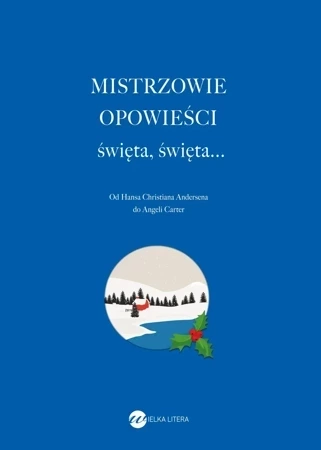 MISTRZOWIE OPOWIEŚCI
święta, święta...

Od Hansa Christiana Andersena do Angeli Carter

WIELKA LITERA